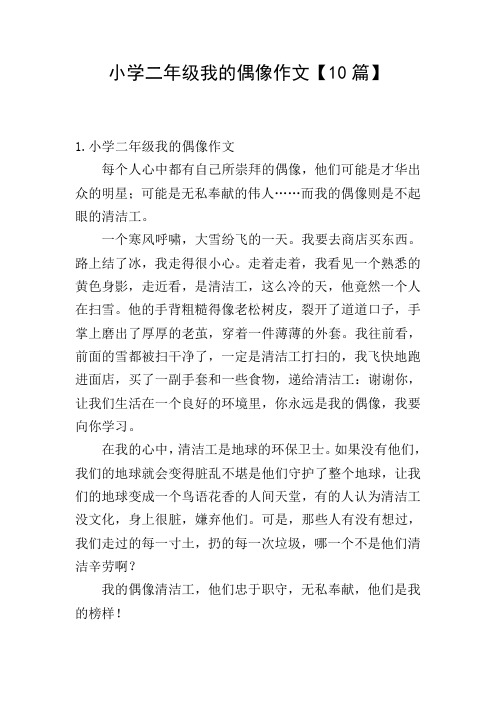 小学二年级我的偶像作文【10篇】

1.小学二年级我的偶像作文

每个人心中都有自己所崇拜的偶像，他们可能是才华出众的明星；可能是无私奉献的伟人……而我的偶像则是不起眼的清洁工。

一个寒风呼啸，大雪纷飞的一天。我要去商店买东西。路上结了冰，我走得很小心。走着走着，我看见一个熟悉的黄色身影，走近看，是清洁工，这么冷的天，他竟然一个人在扫雪。他的手背粗糙得像老松树皮，裂开了道道口子，手掌上磨出了厚厚的老茧，穿着一件薄薄的外套。我往前看，前面的雪都被扫干净了，一定是清洁工打扫的，我飞快地跑进面店，买了一副手套和一些食物，递给清洁工：谢谢你，让我们生活在一个良好的环境里，你永远是我的偶像，我要向你学习。

在我的心中，清洁工是地球的环保卫士。如果没有他们，我们的地球就会变得脏乱不堪是他们守护了整个地球，让我们的地球变成一个鸟语花香的人间天堂，有的人认为清洁工没文化，身上很脏，嫌弃他们。可是，那些人有没有想过，我们走过的每一寸土，扔的每一次垃圾，哪一个不是他们清洁辛劳啊？

我的偶像清洁工，他们忠于职守，无私奉献，他们是我的榜样！